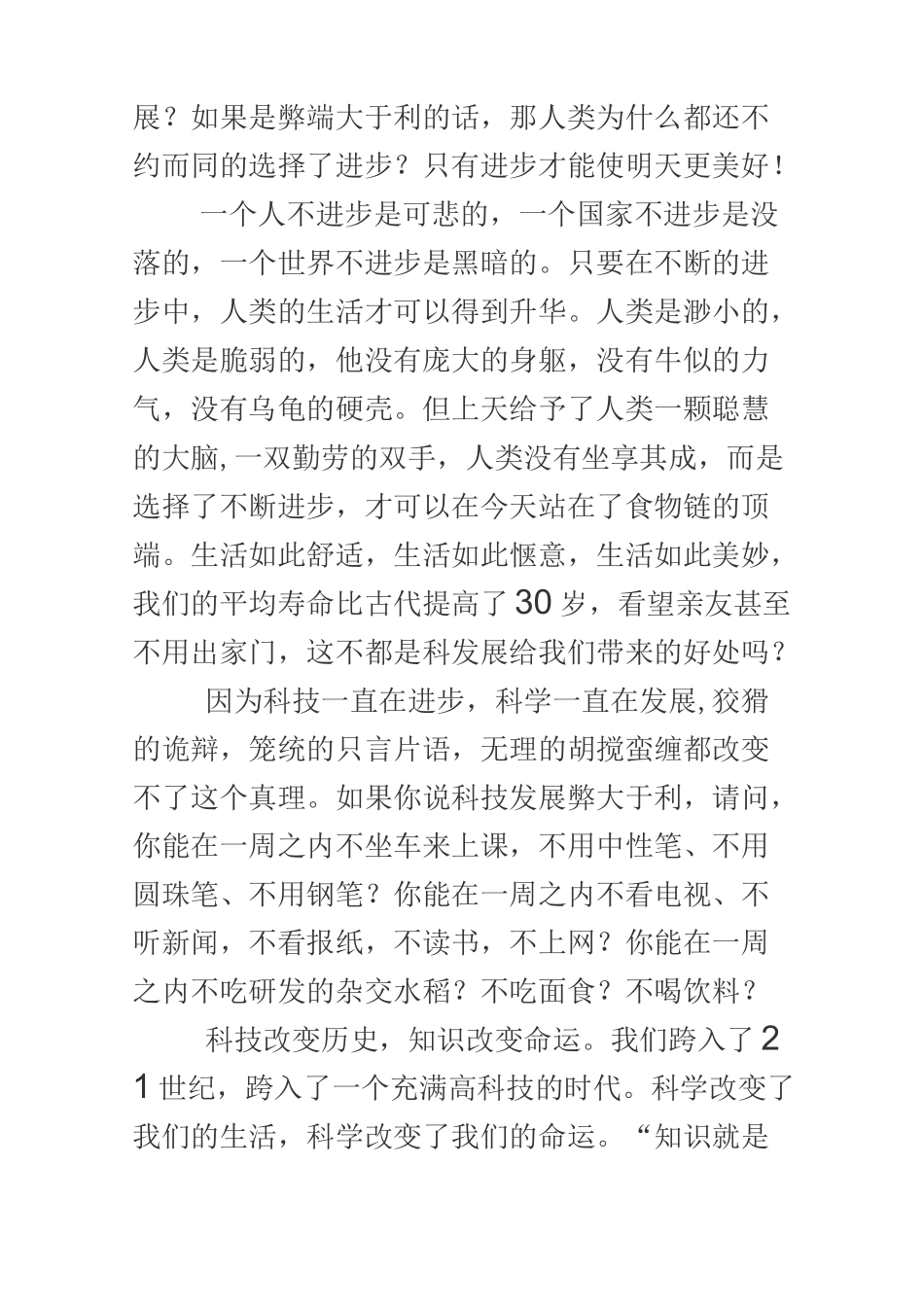 展？如果是弊端大于利的话，那人类为什么都还不约而同的选择了进步？只有进步才能使明天更美好！

一个人不进步是可悲的，一个国家不进步是没落的，一个世界不进步是黑暗的。只要在不断的进步中，人类的生活才可以得到升华。人类是渺小的，人类是脆弱的，他没有庞大的身躯，没有牛似的力气，没有乌龟的硬壳。但上天给予了人类一颗聪慧的大脑,一双勤劳的双手，人类没有坐享其成，而是选择了不断进步，才可以在今天站在了食物链的顶端。生活如此舒适，生活如此惬意，生活如此美妙，我们的平均寿命比古代提高了30岁，看望亲友甚至不用出家门，这不都是科发展给我们带来的好处吗？

因为科技一直在进步，科学一直在发展,狡猾的诡辩，笼统的只言片语，无理的胡搅蛮缠都改变不了这个真理。如果你说科技发展弊大于利，请问，你能在一周之内不坐车来上课，不用中性笔、不用圆珠笔、不用钢笔？你能在一周之内不看电视、不听新闻，不看报纸，不读书，不上网？你能在一周之内不吃研发的杂交水稻？不吃面食？不喝饮料？

科技改变历史，知识改变命运。我们跨入了21世纪，跨入了一个充满高科技的时代。科学改变了我们的生活，科学改变了我们的命运。“知识就是